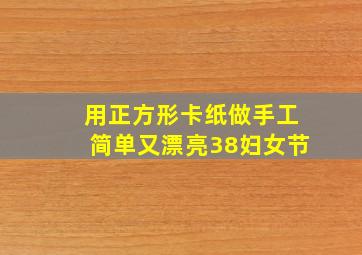 用正方形卡纸做手工
简单又漂亮38妇女节